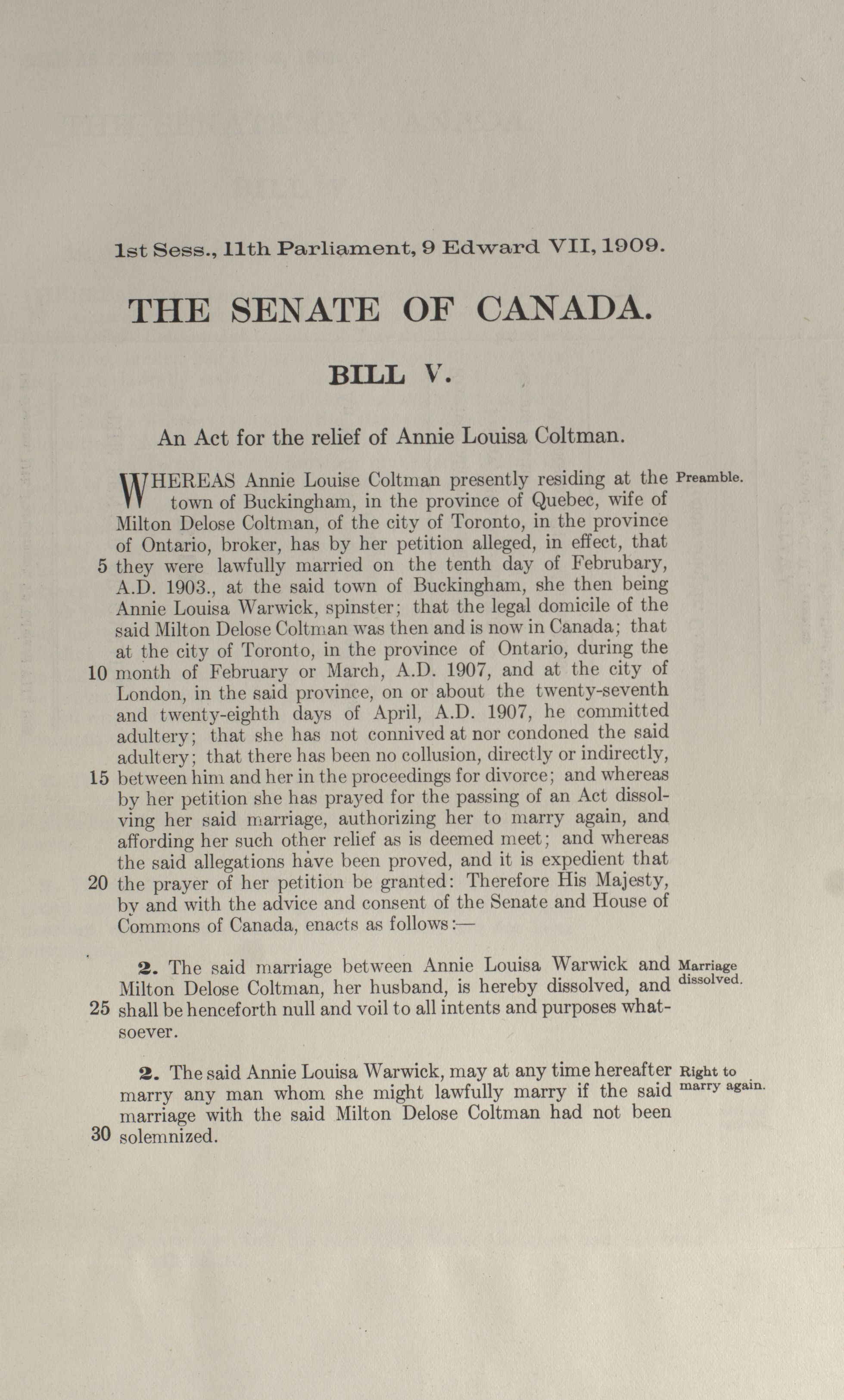 1st Sess., 11th Parliament, 9 Edward VII, 1909.

THE SENATE OF CANADA.

BILL V.

An Act for the relief of Annie Louisa Coltman.

WHEREAS Annie Louise Coltman presently residing at the town of Buckingham, in the province of Quebec, wife of Milton Delose Coltman, of the city of Toronto, in the province of Ontario, broker, has by her petition alleged, in effect, that 5 they were lawfully married on the tenth day of Februbary, A.D. 1903., at the said town of Buckingham, she then being Annie Louisa Warwick, spinster; that the legal domicile of the said Milton Delose Coltman was then and is now in Canada; that at the city of Toronto, in the province of Ontario, during the 10 month of February or March, A.D. 1907, and at the city of London, in the said province, on or about the twenty-seventh and twenty-eighth days of April, A.D. 1907, he committed adultery; that she has not connived at nor condoned the said adultery; that there has been no collusion, directly or indirectly, 15 between him and her in the proceedings for divorce; and whereas by her petition she has prayed for the passing of an Act dissolving her said marriage, authorizing her to marry again, and affording her such other relief as is deemed meet; and whereas the said allegations have been proved, and it is expedient that 20 the prayer of her petition be granted: Therefore His Majesty, by and with the advice and consent of the Senate and House of Commons of Canada, enacts as follows:— Preamble.

2. The said marriage between Annie Louisa Warwick and Milton Delose Coltman, her husband, is hereby dissolved, and 25 shall be henceforth null and voil to all intents and purposes whatsoever. Marriage dissolved.

2. The said Annie Louisa Warwick, may at any time hereafter marry any man whom she might lawfully marry if the said marriage with the said Milton Delose Coltman had not been 30 solemnized. Right to marry again.